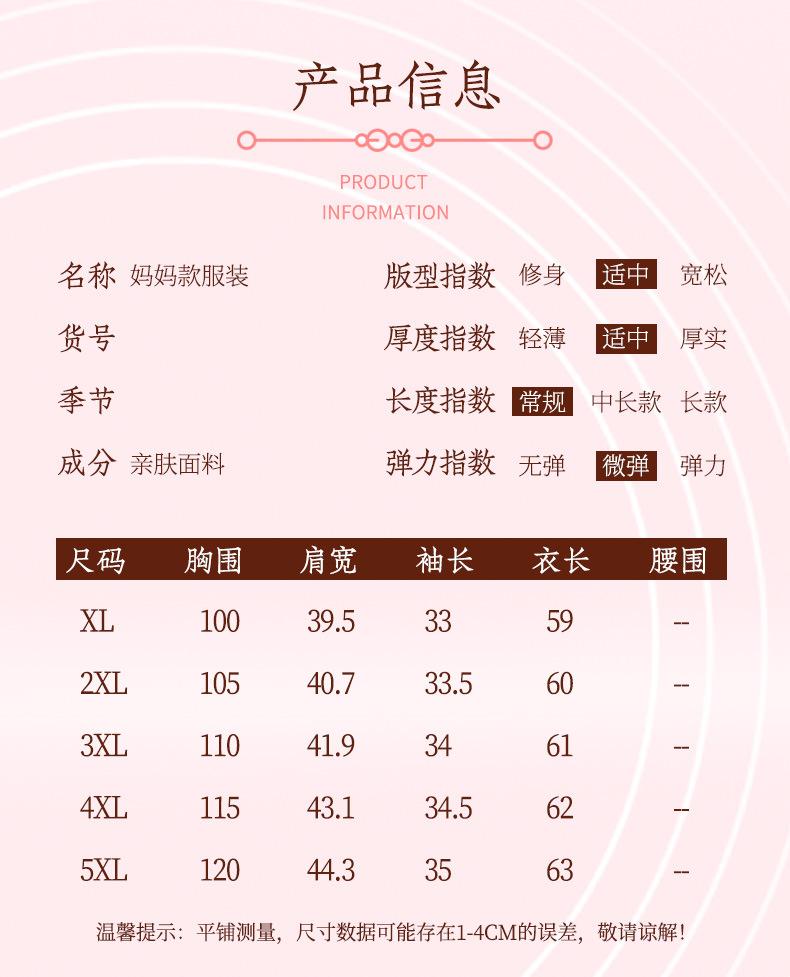 产品信息

PRODUCT
INFORMATION

名称 妈妈款服装

货号

季节

成分 亲肤面料

版型指数 修身 适中 宽松

厚度指数 轻薄 适中 厚实

长度指数 常规 中长款 长款

弹力指数 无弹 微弹 弹力

| 尺码 | 胸围 | 肩宽 | 袖长 | 衣长 | 腰围 |
|---|---|---|---|---|---|
| XL | 100 | 39.5 | 33 | 59 | -- |
| 2XL | 105 | 40.7 | 33.5 | 60 | -- |
| 3XL | 110 | 41.9 | 34 | 61 | -- |
| 4XL | 115 | 43.1 | 34.5 | 62 | -- |
| 5XL | 120 | 44.3 | 35 | 63 | -- |

温馨提示：平铺测量，尺寸数据可能存在1-4CM的误差，敬请谅解！